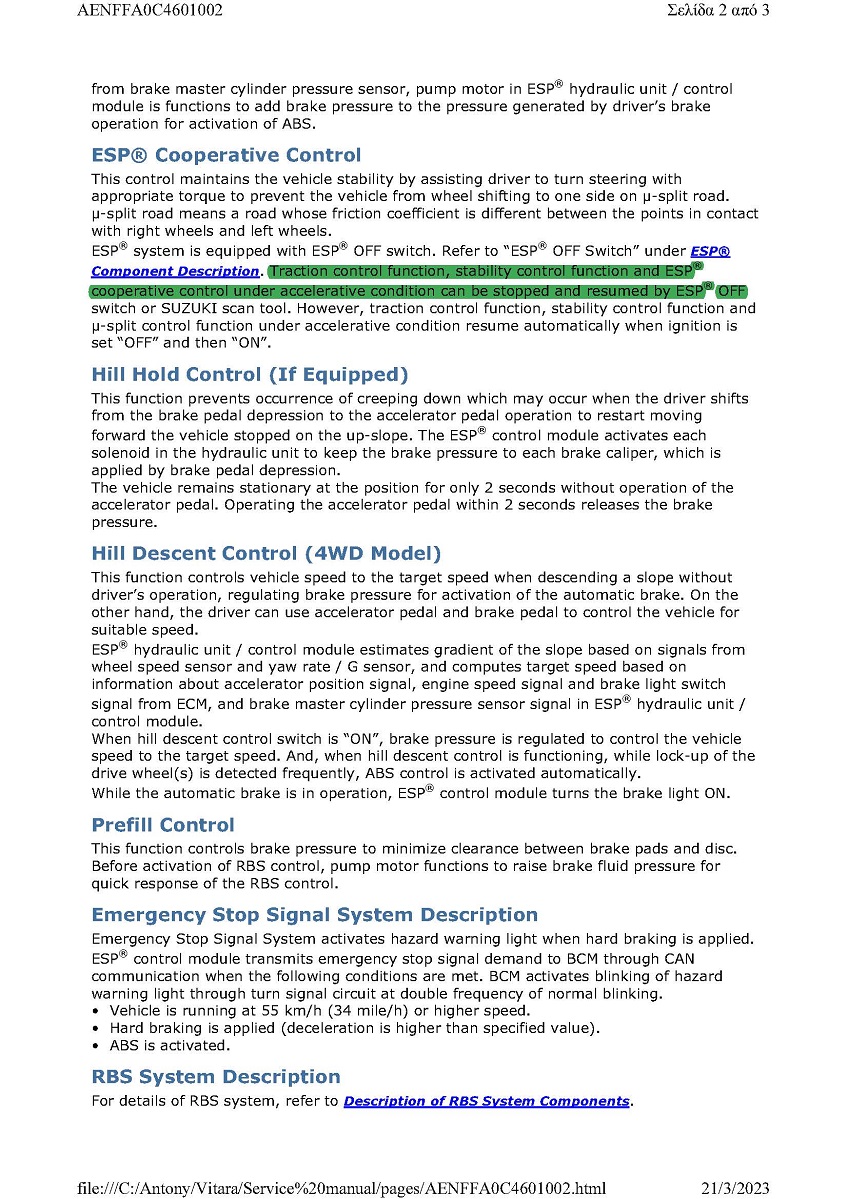 AENFFA0C4601002 Σελίδα 2 από 3

from brake master cylinder pressure sensor, pump motor in ESP® hydraulic unit / control module is functions to add brake pressure to the pressure generated by driver's brake operation for activation of ABS.

ESP® Cooperative Control

This control maintains the vehicle stability by assisting driver to turn steering with appropriate torque to prevent the vehicle from wheel shifting to one side on µ-split road. µ-split road means a road whose friction coefficient is different between the points in contact with right wheels and left wheels.
ESP® system is equipped with ESP® OFF switch. Refer to "ESP® OFF Switch" under ESP® Component Description. Traction control function, stability control function and ESP® cooperative control under accelerative condition can be stopped and resumed by ESP® OFF switch or SUZUKI scan tool. However, traction control function, stability control function and µ-split control function under accelerative condition resume automatically when ignition is set "OFF" and then "ON".

Hill Hold Control (If Equipped)

This function prevents occurrence of creeping down which may occur when the driver shifts from the brake pedal depression to the accelerator pedal operation to restart moving forward the vehicle stopped on the up-slope. The ESP® control module activates each solenoid in the hydraulic unit to keep the brake pressure to each brake caliper, which is applied by brake pedal depression.
The vehicle remains stationary at the position for only 2 seconds without operation of the accelerator pedal. Operating the accelerator pedal within 2 seconds releases the brake pressure.

Hill Descent Control (4WD Model)

This function controls vehicle speed to the target speed when descending a slope without driver's operation, regulating brake pressure for activation of the automatic brake. On the other hand, the driver can use accelerator pedal and brake pedal to control the vehicle for suitable speed.
ESP® hydraulic unit / control module estimates gradient of the slope based on signals from wheel speed sensor and yaw rate / G sensor, and computes target speed based on information about accelerator position signal, engine speed signal and brake light switch signal from ECM, and brake master cylinder pressure sensor signal in ESP® hydraulic unit / control module.
When hill descent control switch is "ON", brake pressure is regulated to control the vehicle speed to the target speed. And, when hill descent control is functioning, while lock-up of the drive wheel(s) is detected frequently, ABS control is activated automatically.
While the automatic brake is in operation, ESP® control module turns the brake light ON.

Prefill Control

This function controls brake pressure to minimize clearance between brake pads and disc. Before activation of RBS control, pump motor functions to raise brake fluid pressure for quick response of the RBS control.

Emergency Stop Signal System Description

Emergency Stop Signal System activates hazard warning light when hard braking is applied. ESP® control module transmits emergency stop signal demand to BCM through CAN communication when the following conditions are met. BCM activates blinking of hazard warning light through turn signal circuit at double frequency of normal blinking.
• Vehicle is running at 55 km/h (34 mile/h) or higher speed.
• Hard braking is applied (deceleration is higher than specified value).
• ABS is activated.

RBS System Description

For details of RBS system, refer to Description of RBS System Components.

file:///C:/Antony/Vitara/Service%20manual/pages/AENFFA0C4601002.html 21/3/2023